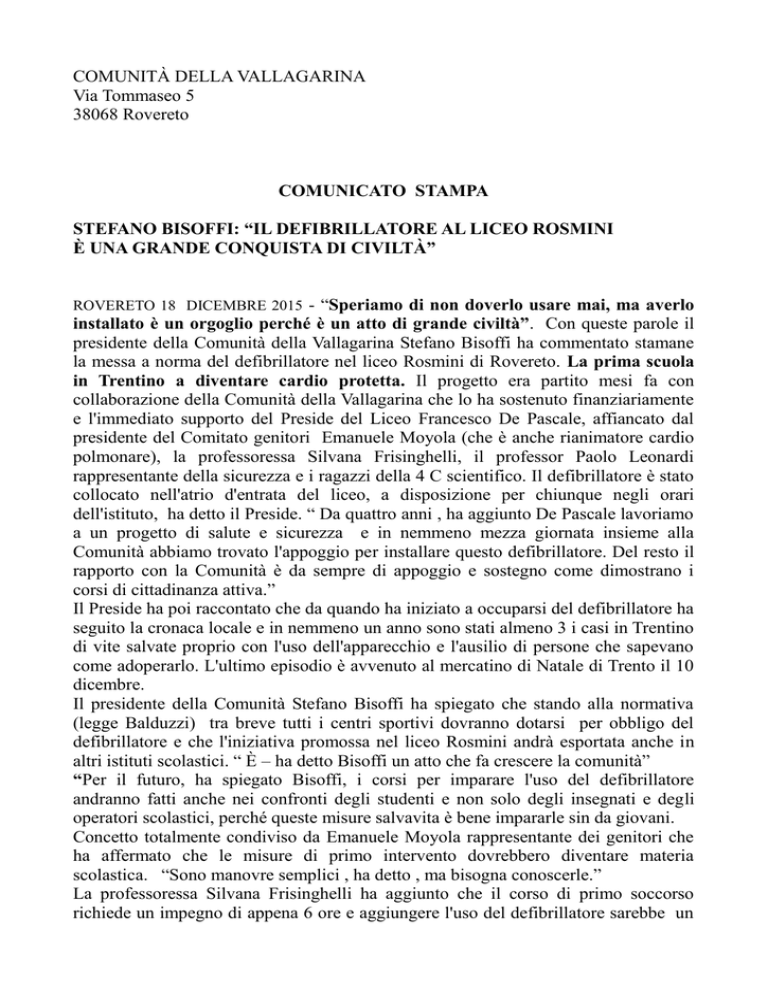 COMUNITÀ DELLA VALLAGARINA
Via Tommaseo 5
38068 Rovereto

COMUNICATO STAMPA

STEFANO BISOFFI: “IL DEFIBRILLATORE AL LICEO ROSMINI È UNA GRANDE CONQUISTA DI CIVILTÀ”

ROVERETO 18 DICEMBRE 2015 - “Speriamo di non doverlo usare mai, ma averlo installato è un orgoglio perché è un atto di grande civiltà”. Con queste parole il presidente della Comunità della Vallagarina Stefano Bisoffi ha commentato stamane la messa a norma del defibrillatore nel liceo Rosmini di Rovereto. La prima scuola in Trentino a diventare cardio protetta. Il progetto era partito mesi fa con collaborazione della Comunità della Vallagarina che lo ha sostenuto finanziariamente e l'immediato supporto del Preside del Liceo Francesco De Pascale, affiancato dal presidente del Comitato genitori Emanuele Moyola (che è anche rianimatore cardio polmonare), la professoressa Silvana Frisinghelli, il professor Paolo Leonardi rappresentante della sicurezza e i ragazzi della 4 C scientifico. Il defibrillatore è stato collocato nell'atrio d'entrata del liceo, a disposizione per chiunque negli orari dell'istituto, ha detto il Preside. “ Da quattro anni , ha aggiunto De Pascale lavoriamo a un progetto di salute e sicurezza e in nemmeno mezza giornata insieme alla Comunità abbiamo trovato l'appoggio per installare questo defibrillatore. Del resto il rapporto con la Comunità è da sempre di appoggio e sostegno come dimostrano i corsi di cittadinanza attiva.”
Il Preside ha poi raccontato che da quando ha iniziato a occuparsi del defibrillatore ha seguito la cronaca locale e in nemmeno un anno sono stati almeno 3 i casi in Trentino di vite salvate proprio con l'uso dell'apparecchio e l'ausilio di persone che sapevano come adoperarlo. L'ultimo episodio è avvenuto al mercatino di Natale di Trento il 10 dicembre.
Il presidente della Comunità Stefano Bisoffi ha spiegato che stando alla normativa (legge Balduzzi) tra breve tutti i centri sportivi dovranno dotarsi per obbligo del defibrillatore e che l'iniziativa promossa nel liceo Rosmini andrà esportata anche in altri istituti scolastici. “ È – ha detto Bisoffi un atto che fa crescere la comunità”
“Per il futuro, ha spiegato Bisoffi, i corsi per imparare l'uso del defibrillatore andranno fatti anche nei confronti degli studenti e non solo degli insegnati e degli operatori scolastici, perché queste misure salvavita è bene impararle sin da giovani.
Concetto totalmente condiviso da Emanuele Moyola rappresentante dei genitori che ha affermato che le misure di primo intervento dovrebbero diventare materia scolastica. “Sono manovre semplici , ha detto , ma bisogna conoscerle.”
La professoressa Silvana Frisinghelli ha aggiunto che il corso di primo soccorso richiede un impegno di appena 6 ore e aggiungere l'uso del defibrillatore sarebbe un